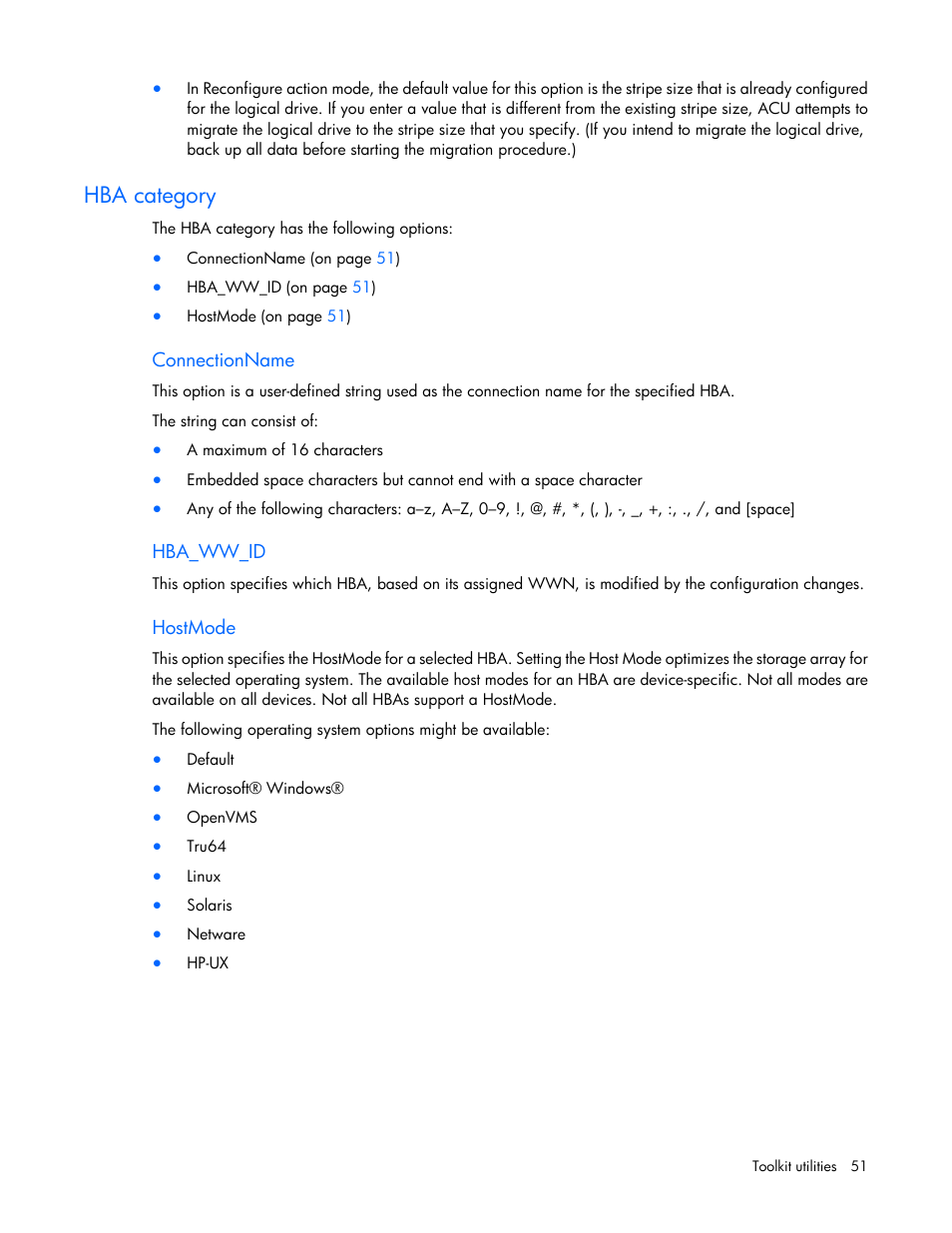 • In Reconfigure action mode, the default value for this option is the stripe size that is already configured for the logical drive. If you enter a value that is different from the existing stripe size, ACU attempts to migrate the logical drive to the stripe size that you specify. (If you intend to migrate the logical drive, back up all data before starting the migration procedure.)

HBA category

The HBA category has the following options:

• ConnectionName (on page 51)
• HBA_WW_ID (on page 51)
• HostMode (on page 51)

ConnectionName

This option is a user-defined string used as the connection name for the specified HBA.

The string can consist of:

• A maximum of 16 characters
• Embedded space characters but cannot end with a space character
• Any of the following characters: a–z, A–Z, 0–9, !, @, #, *, (, ), -, _, +, :, ., /, and [space]

HBA_WW_ID

This option specifies which HBA, based on its assigned WWN, is modified by the configuration changes.

HostMode

This option specifies the HostMode for a selected HBA. Setting the Host Mode optimizes the storage array for the selected operating system. The available host modes for an HBA are device-specific. Not all modes are available on all devices. Not all HBAs support a HostMode.

The following operating system options might be available:

• Default
• Microsoft® Windows®
• OpenVMS
• Tru64
• Linux
• Solaris
• Netware
• HP-UX

Toolkit utilities 51